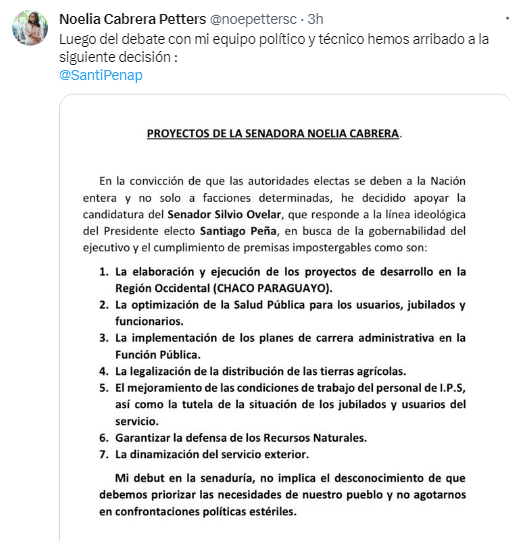 Noelia Cabrera Petters @noepettersc · 3h
Luego del debate con mi equipo político y técnico hemos arribado a la siguiente decisión :
@SantiPenap

PROYECTOS DE LA SENADORA NOELIA CABRERA.

En la convicción de que las autoridades electas se deben a la Nación entera y no solo a facciones determinadas, he decidido apoyar la candidatura del Senador Silvio Ovelar, que responde a la línea ideológica del Presidente electo Santiago Peña, en busca de la gobernabilidad del ejecutivo y el cumplimiento de premisas impostergables como son:

1. La elaboración y ejecución de los proyectos de desarrollo en la Región Occidental (CHACO PARAGUAYO).
2. La optimización de la Salud Pública para los usuarios, jubilados y funcionarios.
3. La implementación de los planes de carrera administrativa en la Función Pública.
4. La legalización de la distribución de las tierras agrícolas.
5. El mejoramiento de las condiciones de trabajo del personal de I.P.S, así como la tutela de la situación de los jubilados y usuarios del servicio.
6. Garantizar la defensa de los Recursos Naturales.
7. La dinamización del servicio exterior.

Mi debut en la senaduría, no implica el desconocimiento de que debemos priorizar las necesidades de nuestro pueblo y no agotarnos en confrontaciones políticas estériles.